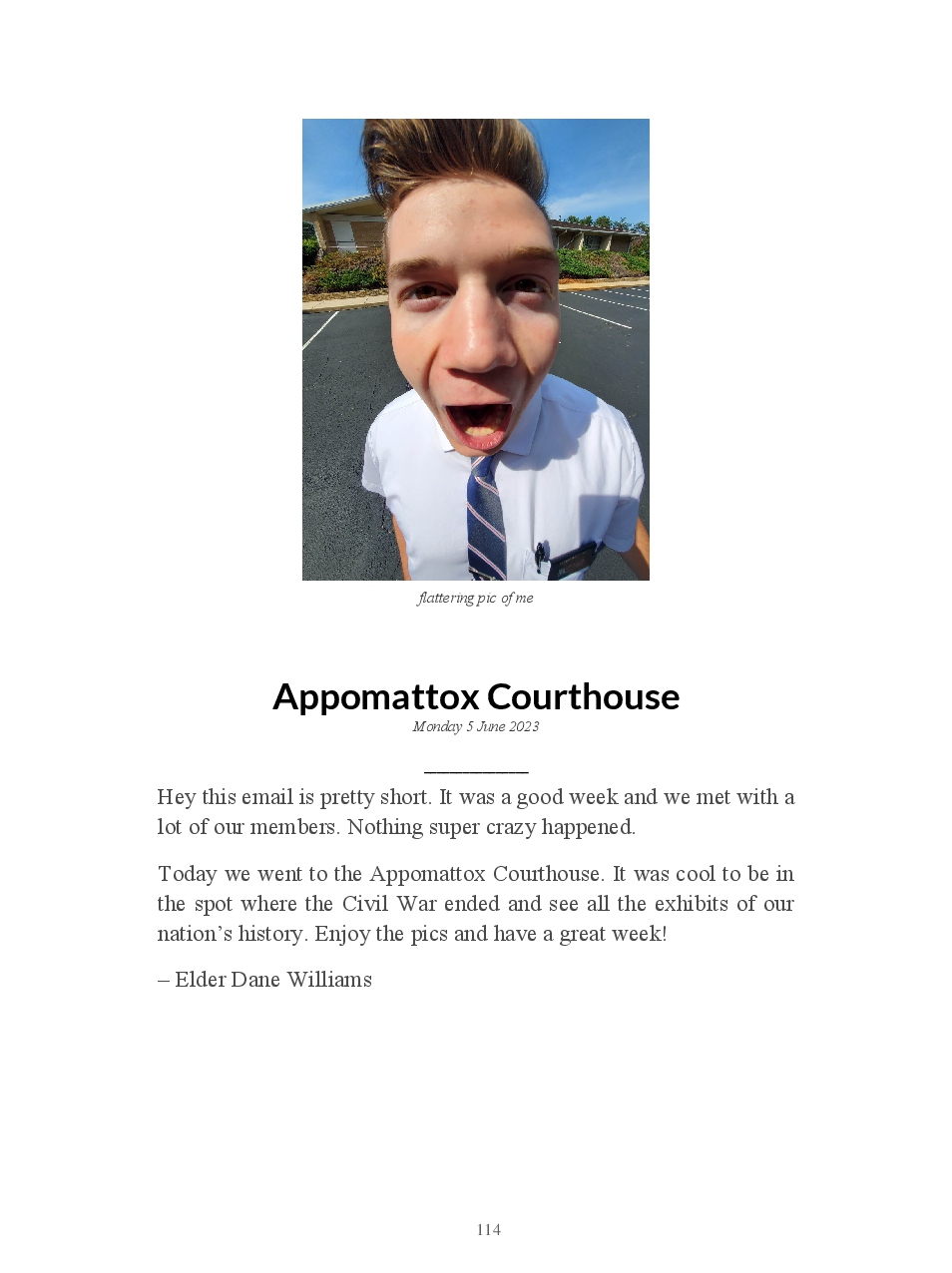 flattering pic of me

Appomattox Courthouse
Monday 5 June 2023

Hey this email is pretty short. It was a good week and we met with a lot of our members. Nothing super crazy happened.

Today we went to the Appomattox Courthouse. It was cool to be in the spot where the Civil War ended and see all the exhibits of our nation's history. Enjoy the pics and have a great week!

– Elder Dane Williams

114